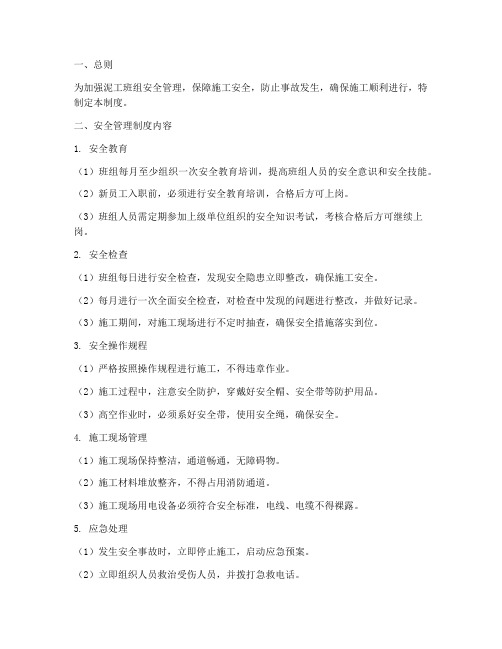 一、总则

为加强泥工班组安全管理，保障施工安全，防止事故发生，确保施工顺利进行，特制定本制度。

二、安全管理制度内容

1. 安全教育

（1）班组每月至少组织一次安全教育培训，提高班组人员的安全意识和安全技能。

（2）新员工入职前，必须进行安全教育培训，合格后方可上岗。

（3）班组人员需定期参加上级单位组织的安全知识考试，考核合格后方可继续上岗。

2. 安全检查

（1）班组每日进行安全检查，发现安全隐患立即整改，确保施工安全。

（2）每月进行一次全面安全检查，对检查中发现的问题进行整改，并做好记录。

（3）施工期间，对施工现场进行不定时抽查，确保安全措施落实到位。

3. 安全操作规程

（1）严格按照操作规程进行施工，不得违章作业。

（2）施工过程中，注意安全防护，穿戴好安全帽、安全带等防护用品。

（3）高空作业时，必须系好安全带，使用安全绳，确保安全。

4. 施工现场管理

（1）施工现场保持整洁，通道畅通，无障碍物。

（2）施工材料堆放整齐，不得占用消防通道。

（3）施工现场用电设备必须符合安全标准，电线、电缆不得裸露。

5. 应急处理

（1）发生安全事故时，立即停止施工，启动应急预案。

（2）立即组织人员救治受伤人员，并拨打急救电话。